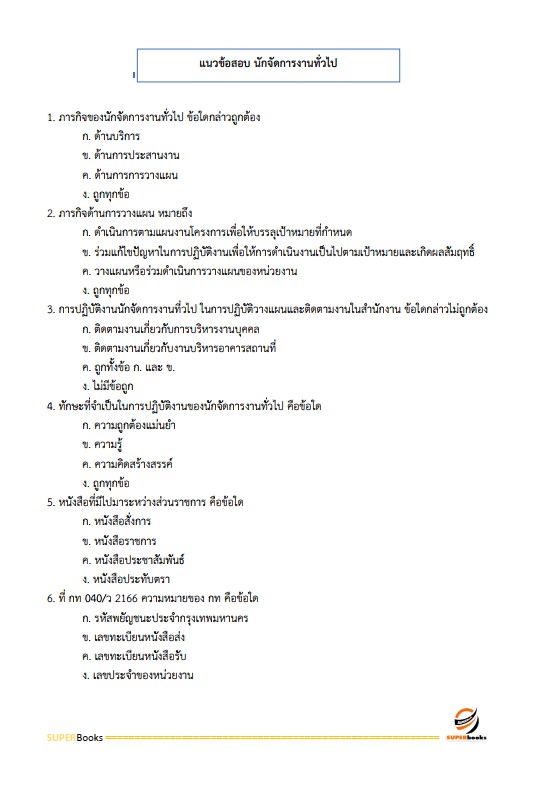 แนวข้อสอบ นักจัดการงานทั่วไป

1. ภารกิจของนักจัดการงานทั่วไป ข้อใดกล่าวถูกต้อง
ก. ด้านบริการ
ข. ด้านการประสานงาน
ค. ด้านการการวางแผน
ง. ถูกทุกข้อ

2. ภารกิจด้านการวางแผน หมายถึง
ก. ดำเนินการตามแผนงานโครงการเพื่อให้บรรลุเป้าหมายที่กำหนด
ข. ร่วมแก้ไขปัญหาในการปฏิบัติงานเพื่อให้การดำเนินงานเป็นไปตามเป้าหมายและเกิดผลสัมฤทธิ์
ค. วางแผนหรือร่วมดำเนินการวางแผนของหน่วยงาน
ง. ถูกทุกข้อ

3. การปฏิบัติงานนักจัดการงานทั่วไป ในการปฏิบัติวางแผนและติดตามงานในสำนักงาน ข้อใดกล่าวไม่ถูกต้อง
ก. ติดตามงานเกี่ยวกับการบริหารงานบุคคล
ข. ติดตามงานเกี่ยวกับงานบริหารอาคารสถานที่
ค. ถูกทั้งข้อ ก. และ ข.
ง. ไม่มีข้อถูก

4. ทักษะที่จำเป็นในการปฏิบัติงานของนักจัดการงานทั่วไป คือข้อใด
ก. ความถูกต้องแม่นยำ
ข. ความรู้
ค. ความคิดสร้างสรรค์
ง. ถูกทุกข้อ

5. หนังสือที่มีไปมาระหว่างส่วนราชการ คือข้อใด
ก. หนังสือสั่งการ
ข. หนังสือราชการ
ค. หนังสือประชาสัมพันธ์
ง. หนังสือประทับตรา

6. ที่ กท 040/ว 2166 ความหมายของ กท คือข้อใด
ก. รหัสพยัญชนะประจำกรุงเทพมหานคร
ข. เลขทะเบียนหนังสือส่ง
ค. เลขทะเบียนหนังสือรับ
ง. เลขประจำของหน่วยงาน

SUPERBooks
SUPERbooks